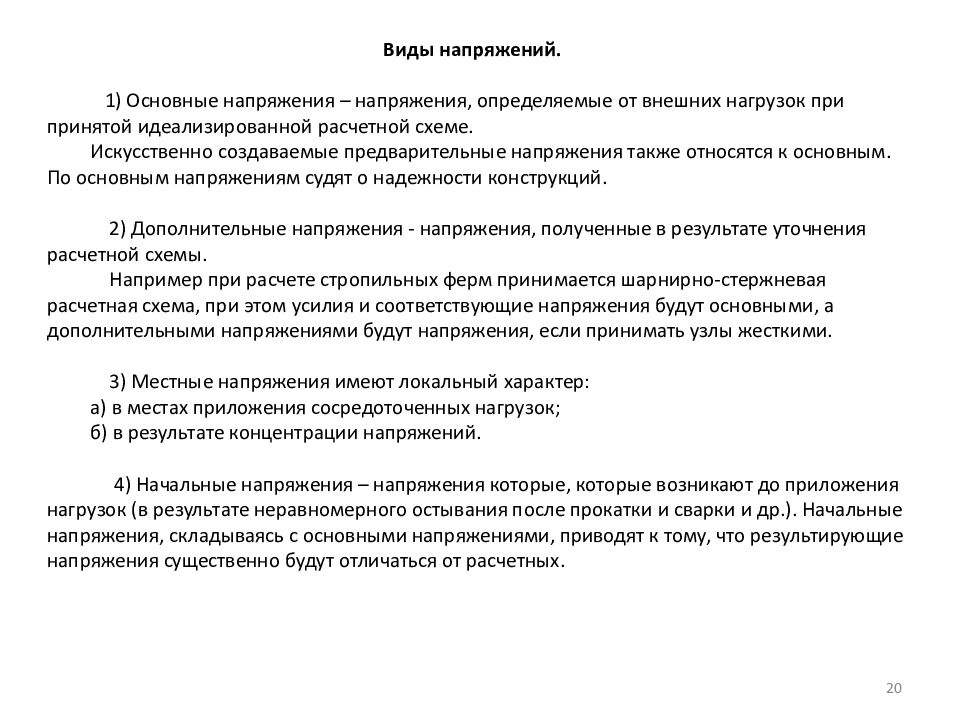 Виды напряжений.

1) Основные напряжения – напряжения, определяемые от внешних нагрузок при принятой идеализированной расчетной схеме.

Искусственно создаваемые предварительные напряжения также относятся к основным. По основным напряжениям судят о надежности конструкций.

2) Дополнительные напряжения - напряжения, полученные в результате уточнения расчетной схемы.

Например при расчете стропильных ферм принимается шарнирно-стержневая расчетная схема, при этом усилия и соответствующие напряжения будут основными, а дополнительными напряжениями будут напряжения, если принимать узлы жесткими.

3) Местные напряжения имеют локальный характер:

а) в местах приложения сосредоточенных нагрузок;

б) в результате концентрации напряжений.

4) Начальные напряжения – напряжения которые, которые возникают до приложения нагрузок (в результате неравномерного остывания после прокатки и сварки и др.). Начальные напряжения, складываясь с основными напряжениями, приводят к тому, что результирующие напряжения существенно будут отличаться от расчетных.

20